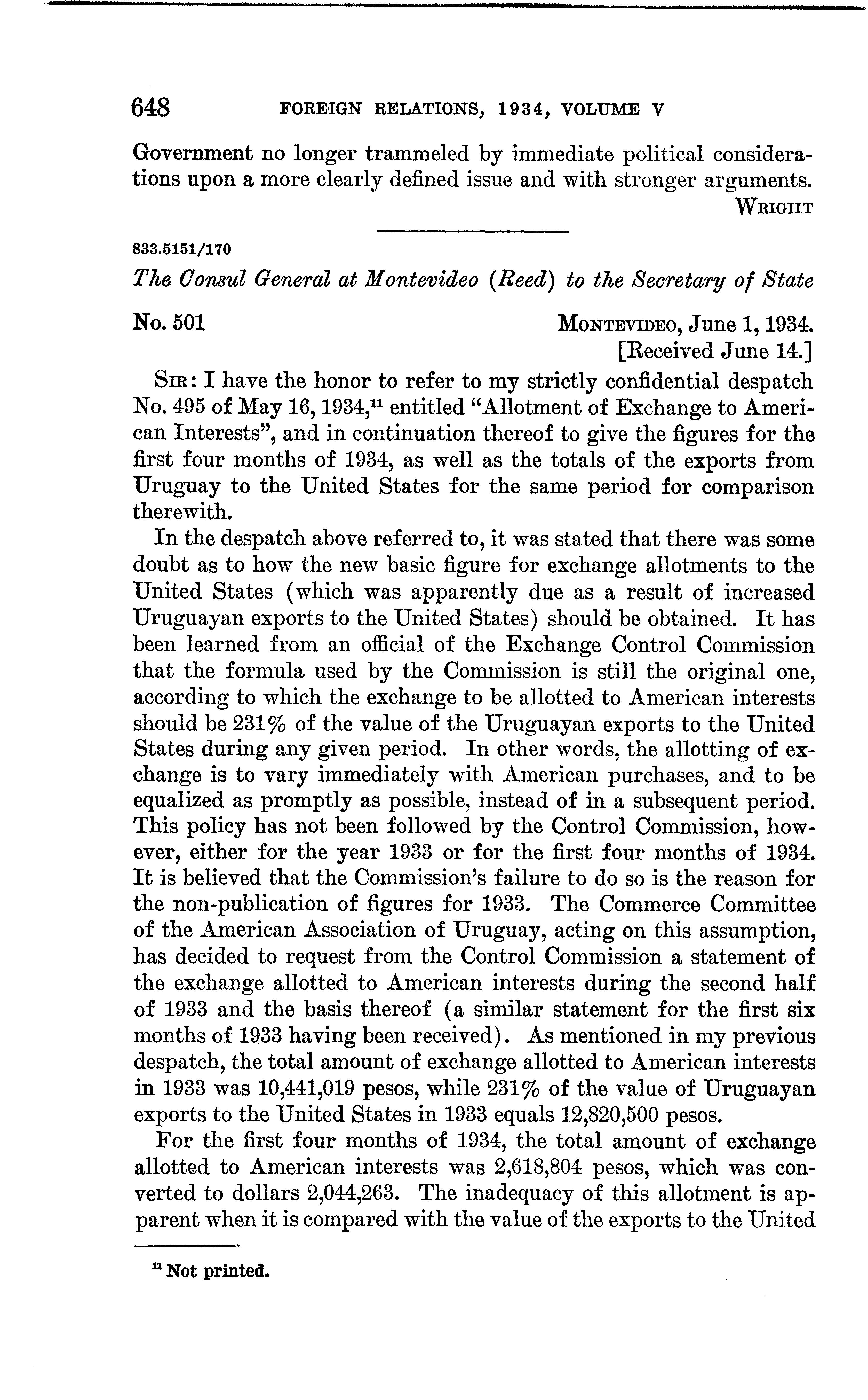 648 FOREIGN RELATIONS, 1934, VOLUME V

Government no longer trammeled by immediate political considerations upon a more clearly defined issue and with stronger arguments.

WRIGHT

833.5151/170

The Consul General at Montevideo (Reed) to the Secretary of State

No. 501

MONTEVIDEO, June 1, 1934.
[Received June 14.]

SIR: I have the honor to refer to my strictly confidential despatch No. 495 of May 16, 1934,$^{11}$ entitled "Allotment of Exchange to American Interests", and in continuation thereof to give the figures for the first four months of 1934, as well as the totals of the exports from Uruguay to the United States for the same period for comparison therewith.

In the despatch above referred to, it was stated that there was some doubt as to how the new basic figure for exchange allotments to the United States (which was apparently due as a result of increased Uruguayan exports to the United States) should be obtained. It has been learned from an official of the Exchange Control Commission that the formula used by the Commission is still the original one, according to which the exchange to be allotted to American interests should be 231% of the value of the Uruguayan exports to the United States during any given period. In other words, the allotting of exchange is to vary immediately with American purchases, and to be equalized as promptly as possible, instead of in a subsequent period. This policy has not been followed by the Control Commission, however, either for the year 1933 or for the first four months of 1934. It is believed that the Commission's failure to do so is the reason for the non-publication of figures for 1933. The Commerce Committee of the American Association of Uruguay, acting on this assumption, has decided to request from the Control Commission a statement of the exchange allotted to American interests during the second half of 1933 and the basis thereof (a similar statement for the first six months of 1933 having been received). As mentioned in my previous despatch, the total amount of exchange allotted to American interests in 1933 was 10,441,019 pesos, while 231% of the value of Uruguayan exports to the United States in 1933 equals 12,820,500 pesos.

For the first four months of 1934, the total amount of exchange allotted to American interests was 2,618,804 pesos, which was converted to dollars 2,044,263. The inadequacy of this allotment is apparent when it is compared with the value of the exports to the United

$^{11}$ Not printed.